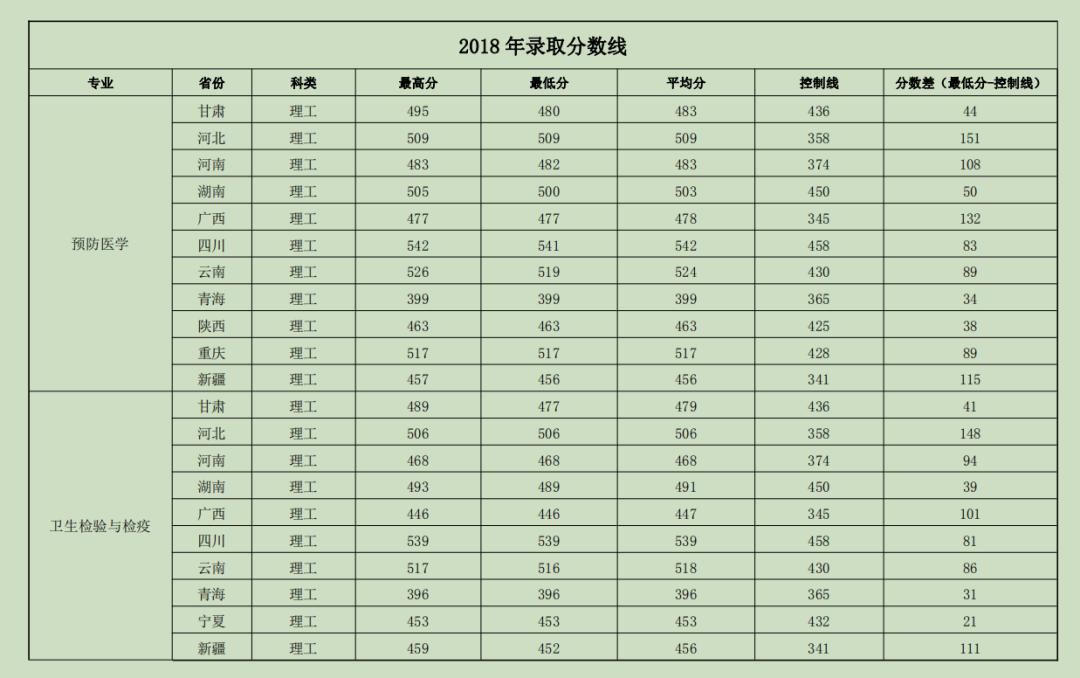 2018 年录取分数线

| 专业 | 省份 | 科类 | 最高分 | 最低分 | 平均分 | 控制线 | 分数差（最低分-控制线） |
|---|---|---|---|---|---|---|---|
| 预防医学 | 甘肃 | 理工 | 495 | 480 | 483 | 436 | 44 |
| | 河北 | 理工 | 509 | 509 | 509 | 358 | 151 |
| | 河南 | 理工 | 483 | 482 | 483 | 374 | 108 |
| | 湖南 | 理工 | 505 | 500 | 503 | 450 | 50 |
| | 广西 | 理工 | 477 | 477 | 478 | 345 | 132 |
| | 四川 | 理工 | 542 | 541 | 542 | 458 | 83 |
| | 云南 | 理工 | 526 | 519 | 524 | 430 | 89 |
| | 青海 | 理工 | 399 | 399 | 399 | 365 | 34 |
| | 陕西 | 理工 | 463 | 463 | 463 | 425 | 38 |
| | 重庆 | 理工 | 517 | 517 | 517 | 428 | 89 |
| | 新疆 | 理工 | 457 | 456 | 456 | 341 | 115 |
| 卫生检验与检疫 | 甘肃 | 理工 | 489 | 477 | 479 | 436 | 41 |
| | 河北 | 理工 | 506 | 506 | 506 | 358 | 148 |
| | 河南 | 理工 | 468 | 468 | 468 | 374 | 94 |
| | 湖南 | 理工 | 493 | 489 | 491 | 450 | 39 |
| | 广西 | 理工 | 446 | 446 | 447 | 345 | 101 |
| | 四川 | 理工 | 539 | 539 | 539 | 458 | 81 |
| | 云南 | 理工 | 517 | 516 | 518 | 430 | 86 |
| | 青海 | 理工 | 396 | 396 | 396 | 365 | 31 |
| | 宁夏 | 理工 | 453 | 453 | 453 | 432 | 21 |
| | 新疆 | 理工 | 459 | 452 | 456 | 341 | 111 |